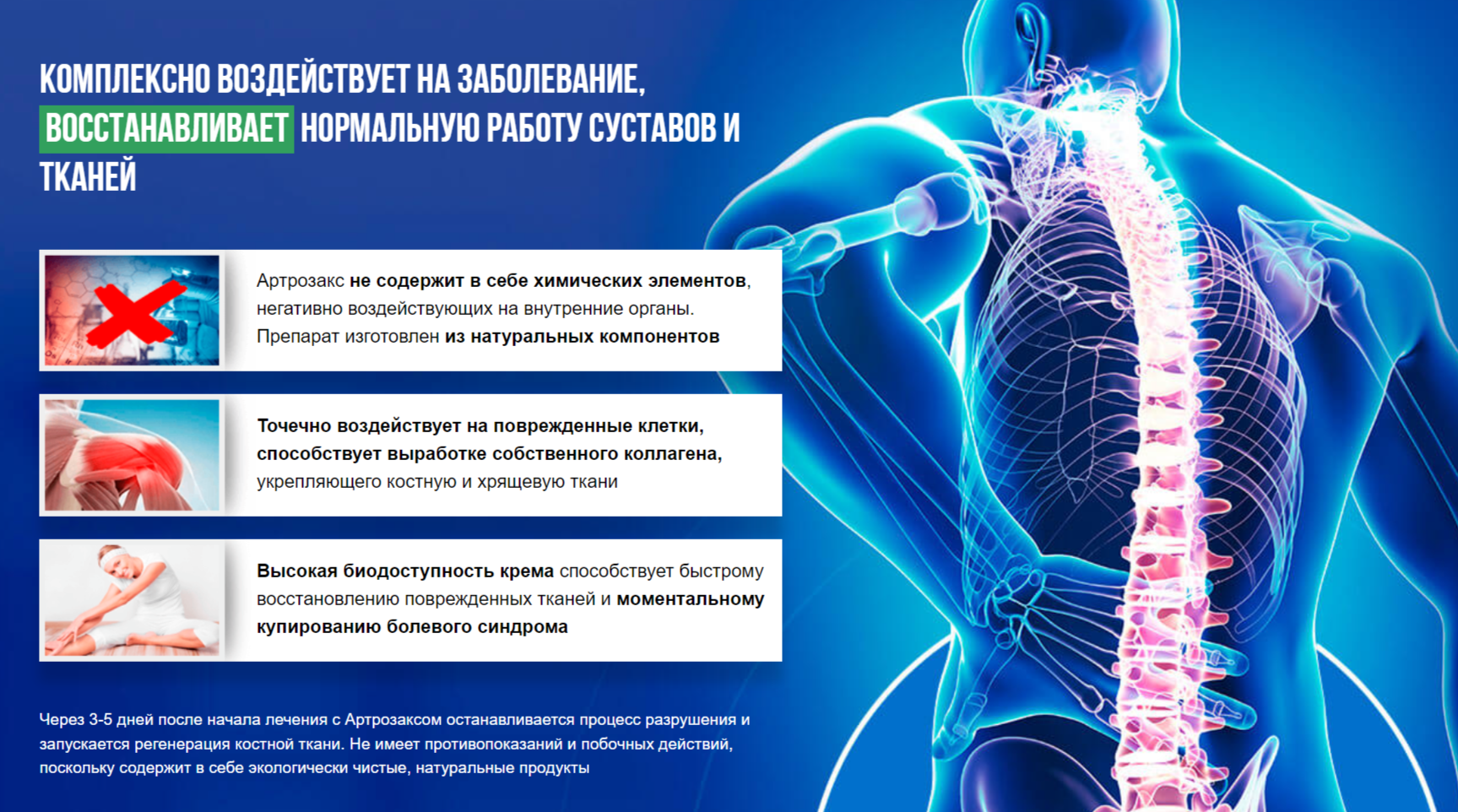 КОМПЛЕКСНО ВОЗДЕЙСТВУЕТ НА ЗАБОЛЕВАНИЕ, ВОССТАНАВЛИВАЕТ НОРМАЛЬНУЮ РАБОТУ СУСТАВОВ И ТКАНЕЙ

Артрозакс не содержит в себе химических элементов, негативно воздействующих на внутренние органы. Препарат изготовлен из натуральных компонентов

Точечно воздействует на поврежденные клетки, способствует выработке собственного коллагена, укрепляющего костную и хрящевую ткани

Высокая биодоступность крема способствует быстрому восстановлению поврежденных тканей и моментальному купированию болевого синдрома

Через 3-5 дней после начала лечения с Артрозаксом останавливается процесс разрушения и запускается регенерация костной ткани. Не имеет противопоказаний и побочных действий, поскольку содержит в себе экологически чистые, натуральные продукты